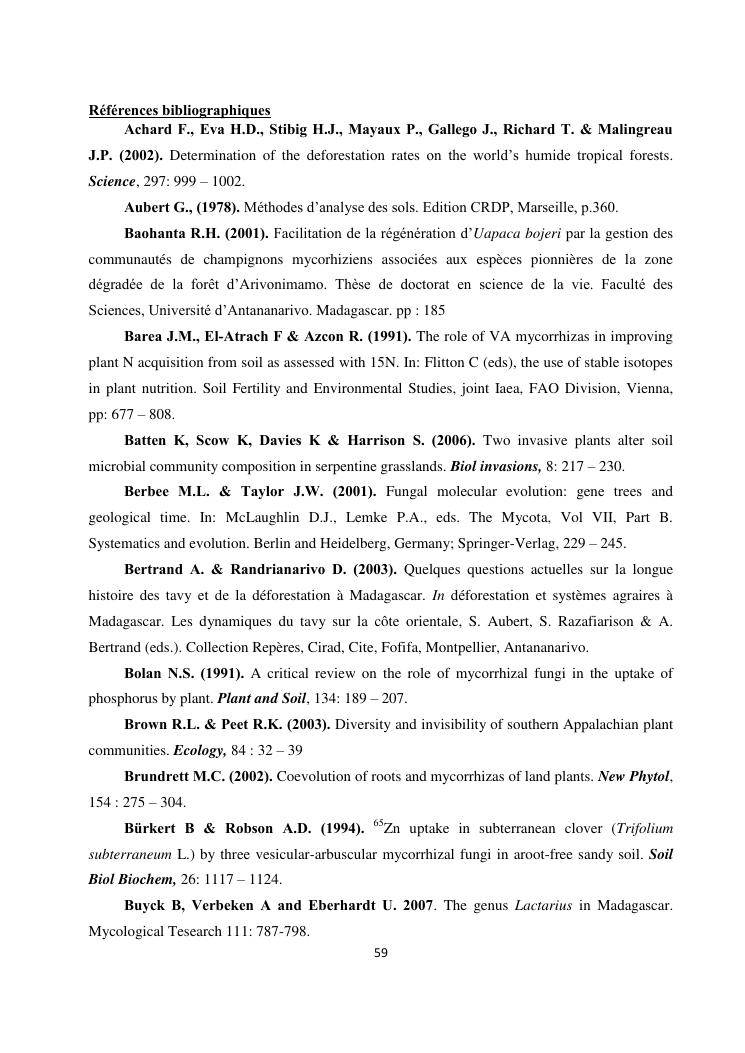 Références bibliographiques

Achard F., Eva H.D., Stibig H.J., Mayaux P., Gallego J., Richard T. & Malingreau J.P. (2002). Determination of the deforestation rates on the world's humide tropical forests. Science, 297: 999 – 1002.

Aubert G., (1978). Méthodes d'analyse des sols. Edition CRDP, Marseille, p.360.

Baohanta R.H. (2001). Facilitation de la régénération d'Uapaca bojeri par la gestion des communautés de champignons mycorhiziens associées aux espèces pionnières de la zone dégradée de la forêt d'Arivonimamo. Thèse de doctorat en science de la vie. Faculté des Sciences, Université d'Antananarivo. Madagascar. pp : 185

Barea J.M., El-Atrach F & Azcon R. (1991). The role of VA mycorrhizas in improving plant N acquisition from soil as assessed with 15N. In: Flitton C (eds), the use of stable isotopes in plant nutrition. Soil Fertility and Environmental Studies, joint Iaea, FAO Division, Vienna, pp: 677 – 808.

Batten K, Scow K, Davies K & Harrison S. (2006). Two invasive plants alter soil microbial community composition in serpentine grasslands. Biol invasions, 8: 217 – 230.

Berbee M.L. & Taylor J.W. (2001). Fungal molecular evolution: gene trees and geological time. In: McLaughlin D.J., Lemke P.A., eds. The Mycota, Vol VII, Part B. Systematics and evolution. Berlin and Heidelberg, Germany; Springer-Verlag, 229 – 245.

Bertrand A. & Randrianarivo D. (2003). Quelques questions actuelles sur la longue histoire des tavy et de la déforestation à Madagascar. In déforestation et systèmes agraires à Madagascar. Les dynamiques du tavy sur la côte orientale, S. Aubert, S. Razafiarison & A. Bertrand (eds.). Collection Repères, Cirad, Cite, Fofifa, Montpellier, Antananarivo.

Bolan N.S. (1991). A critical review on the role of mycorrhizal fungi in the uptake of phosphorus by plant. Plant and Soil, 134: 189 – 207.

Brown R.L. & Peet R.K. (2003). Diversity and invisibility of southern Appalachian plant communities. Ecology, 84 : 32 – 39

Brundrett M.C. (2002). Coevolution of roots and mycorrhizas of land plants. New Phytol, 154 : 275 – 304.

Bürkert B & Robson A.D. (1994). $^{65}$Zn uptake in subterranean clover (Trifolium subterraneum L.) by three vesicular-arbuscular mycorrhizal fungi in aroot-free sandy soil. Soil Biol Biochem, 26: 1117 – 1124.

Buyck B, Verbeken A and Eberhardt U. 2007. The genus Lactarius in Madagascar. Mycological Tesearch 111: 787-798.

59